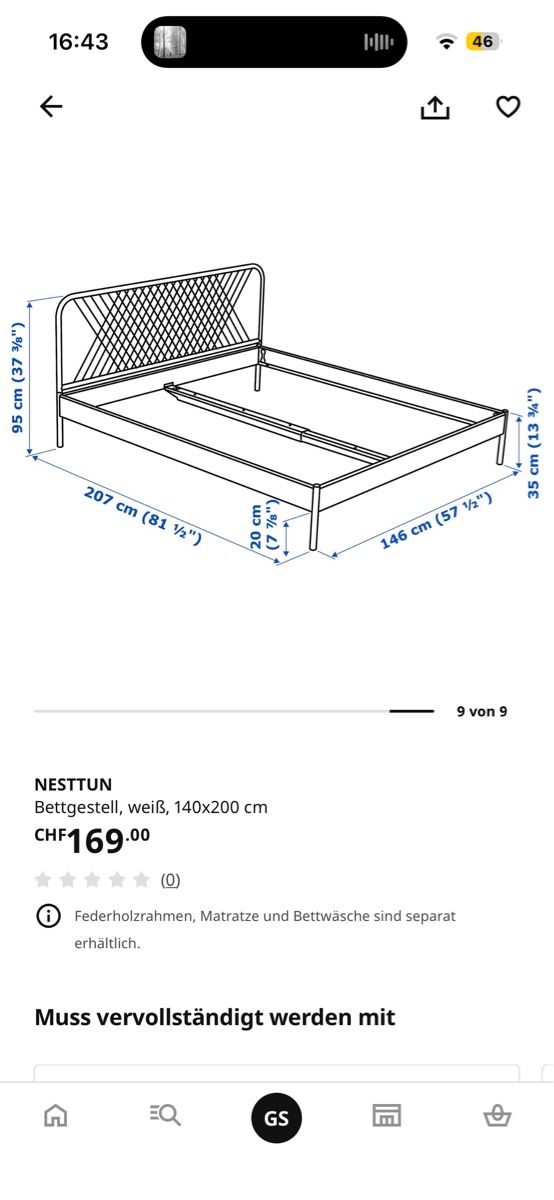 16:43

46

95 cm (37 ⅜")

207 cm (81 ½")

20 cm (7 ⅞")

146 cm (57 ½")

35 cm (13 ¾")

9 von 9

NESTTUN
Bettgestell, weiß, 140x200 cm
CHF169.00

(0)

Federholzrahmen, Matratze und Bettwäsche sind separat erhältlich.

Muss vervollständigt werden mit

GS